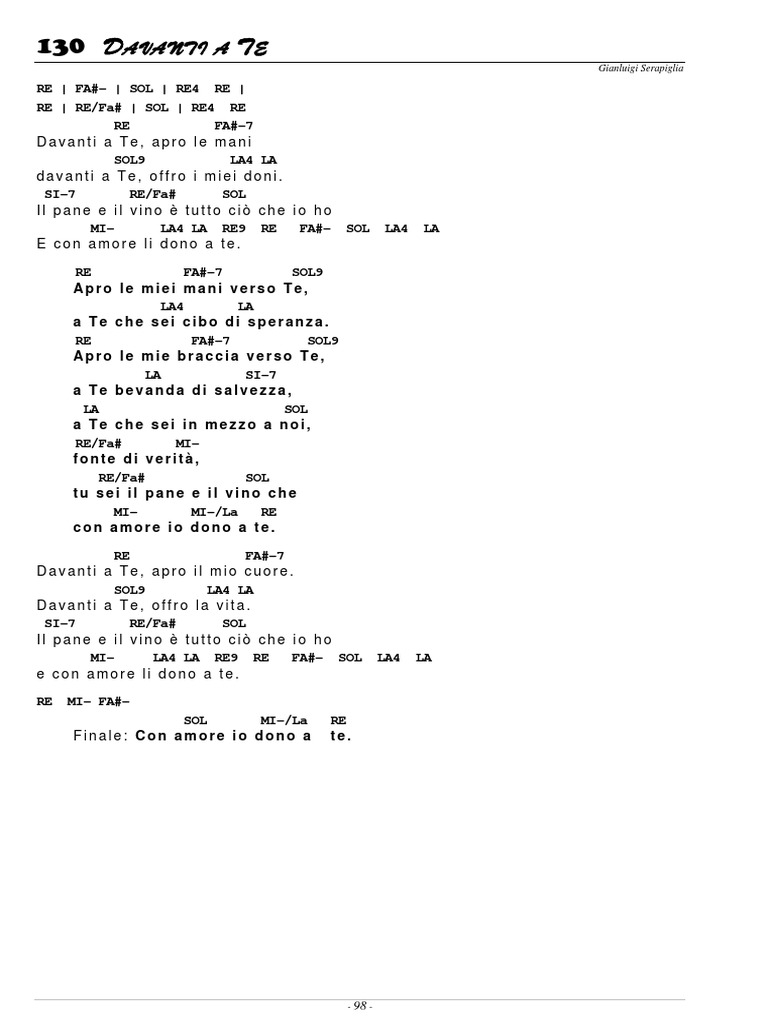 130 DAVANTI A TE

Gianluigi Serapiglia

RE | FA#– | SOL | RE4 RE |
RE | RE/Fa# | SOL | RE4 RE

RE FA#–7
Davanti a Te, apro le mani
SOL9 LA4 LA
davanti a Te, offro i miei doni.
SI–7 RE/Fa# SOL
Il pane e il vino è tutto ciò che io ho
MI– LA4 LA RE9 RE FA#– SOL LA4 LA
E con amore li dono a te.

RE FA#–7 SOL9
Apro le miei mani verso Te,
LA4 LA
a Te che sei cibo di speranza.
RE FA#–7 SOL9
Apro le mie braccia verso Te,
LA SI–7
a Te bevanda di salvezza,
LA SOL
a Te che sei in mezzo a noi,
RE/Fa# MI–
fonte di verità,
RE/Fa# SOL
tu sei il pane e il vino che
MI– MI–/La RE
con amore io dono a te.

RE FA#–7
Davanti a Te, apro il mio cuore.
SOL9 LA4 LA
Davanti a Te, offro la vita.
SI–7 RE/Fa# SOL
Il pane e il vino è tutto ciò che io ho
MI– LA4 LA RE9 RE FA#– SOL LA4 LA
e con amore li dono a te.

RE MI– FA#–
SOL MI–/La RE
Finale: Con amore io dono a te.

- 98 -